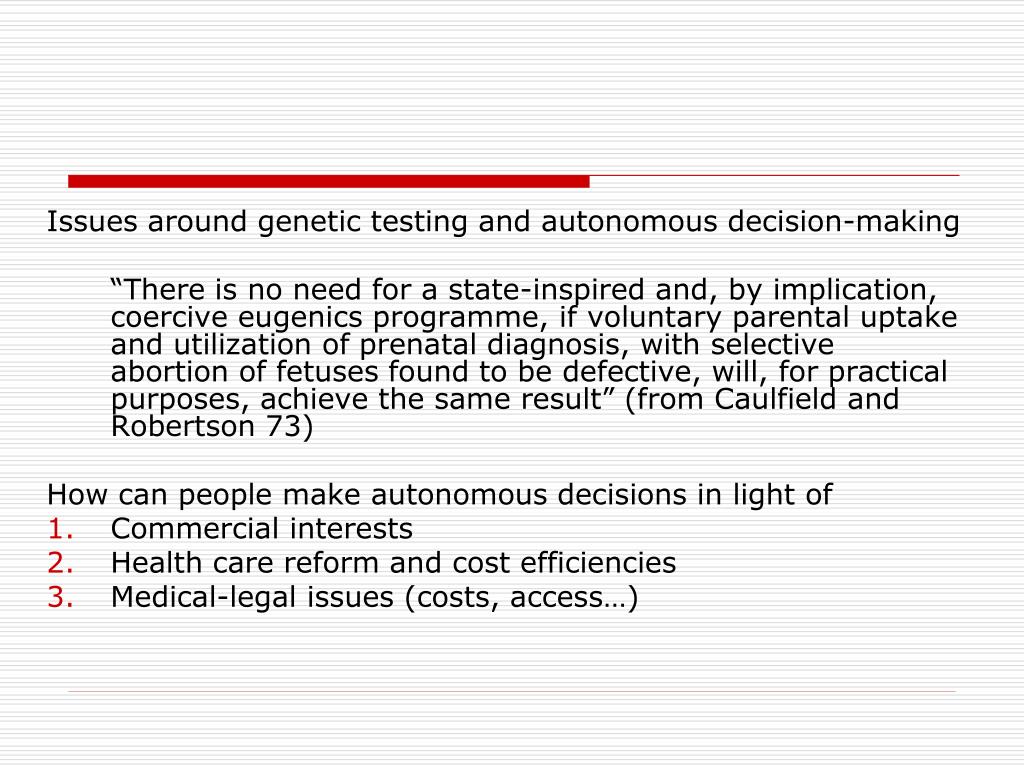 Issues around genetic testing and autonomous decision-making

“There is no need for a state-inspired and, by implication, coercive eugenics programme, if voluntary parental uptake and utilization of prenatal diagnosis, with selective abortion of fetuses found to be defective, will, for practical purposes, achieve the same result” (from Caulfield and Robertson 73)

How can people make autonomous decisions in light of
1. Commercial interests
2. Health care reform and cost efficiencies
3. Medical-legal issues (costs, access…)